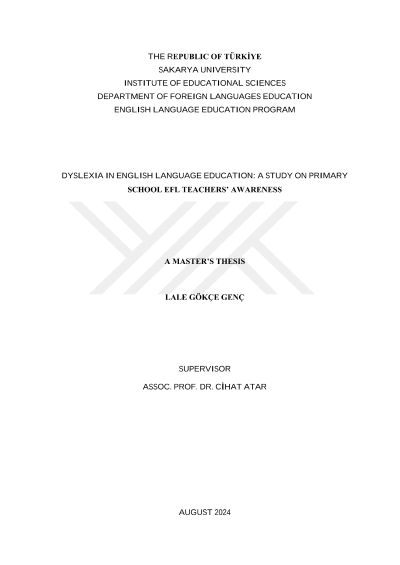 THE REPUBLIC OF TÜRKİYE
SAKARYA UNIVERSITY
INSTITUTE OF EDUCATIONAL SCIENCES
DEPARTMENT OF FOREIGN LANGUAGES EDUCATION
ENGLISH LANGUAGE EDUCATION PROGRAM

DYSLEXIA IN ENGLISH LANGUAGE EDUCATION: A STUDY ON PRIMARY SCHOOL EFL TEACHERS' AWARENESS

A MASTER'S THESIS

LALE GÖKÇE GENÇ

SUPERVISOR

ASSOC. PROF. DR. CİHAT ATAR

AUGUST 2024